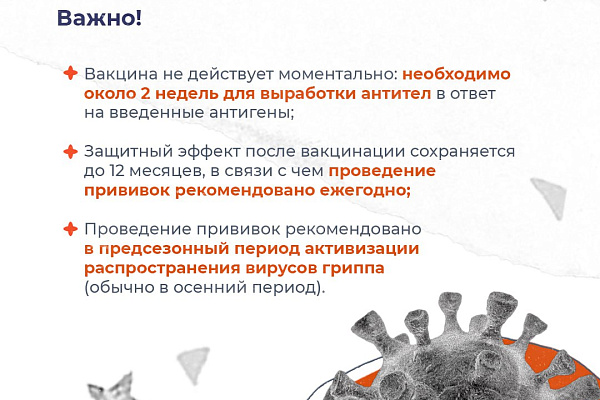 Важно!

Вакцина не действует моментально: необходимо около 2 недель для выработки антител в ответ на введенные антигены;

Защитный эффект после вакцинации сохраняется до 12 месяцев, в связи с чем проведение прививок рекомендовано ежегодно;

Проведение прививок рекомендовано в предсезонный период активизации распространения вирусов гриппа (обычно в осенний период).